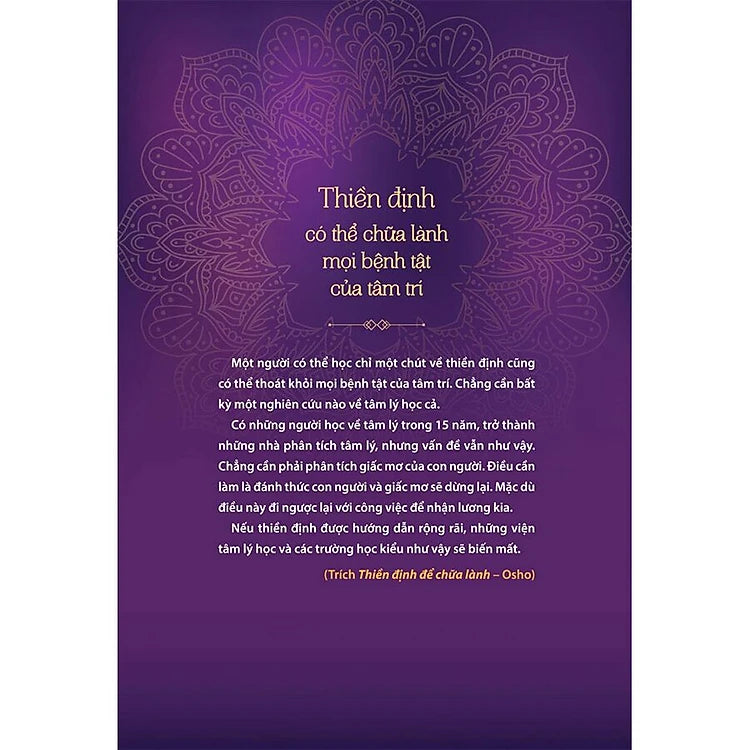 Thiền định
có thể chữa lành
mọi bệnh tật
của tâm trí

Một người có thể học chỉ một chút về thiền định cũng có thể thoát khỏi mọi bệnh tật của tâm trí. Chẳng cần bất kỳ một nghiên cứu nào về tâm lý học cả.

Có những người học về tâm lý trong 15 năm, trở thành những nhà phân tích tâm lý, nhưng vấn đề vẫn như vậy. Chẳng cần phải phân tích giấc mơ của con người. Điều cần làm là đánh thức con người và giấc mơ sẽ dừng lại. Mặc dù điều này đi ngược lại với công việc để nhận lương kia.

Nếu thiền định được hướng dẫn rộng rãi, những viện tâm lý học và các trường học kiểu như vậy sẽ biến mất.

(Trích Thiền định để chữa lành – Osho)